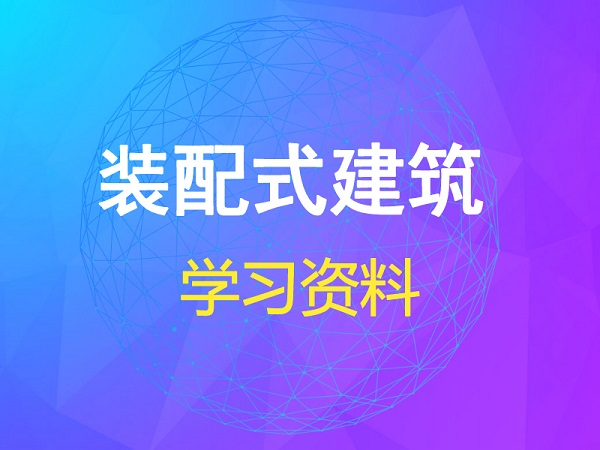 装配式建筑

学习资料